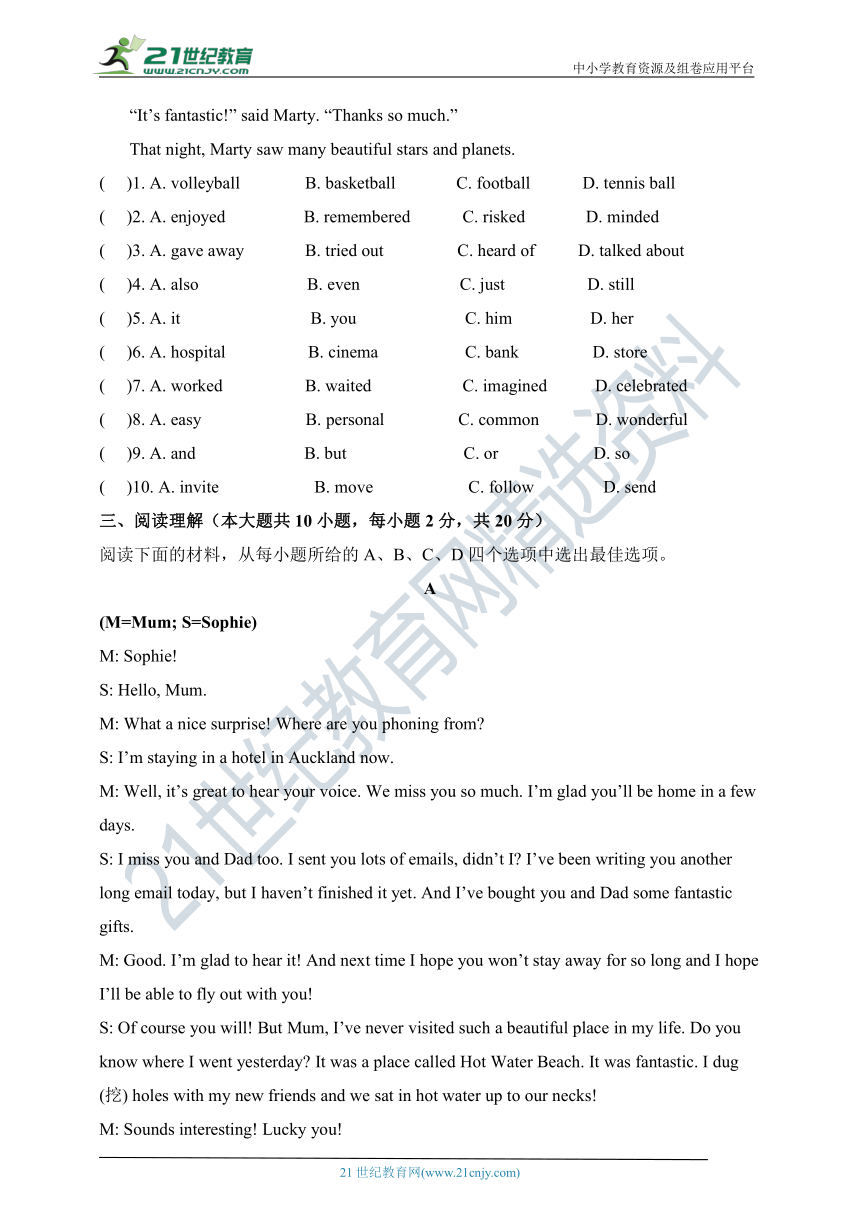 21世纪教育
www.21cnjy.com
中小学教育资源及组卷应用平台

"It's fantastic!" said Marty. "Thanks so much."

That night, Marty saw many beautiful stars and planets.

(　)1. A. volleyball　B. basketball　C. football　D. tennis ball
(　)2. A. enjoyed　B. remembered　C. risked　D. minded
(　)3. A. gave away　B. tried out　C. heard of　D. talked about
(　)4. A. also　B. even　C. just　D. still
(　)5. A. it　B. you　C. him　D. her
(　)6. A. hospital　B. cinema　C. bank　D. store
(　)7. A. worked　B. waited　C. imagined　D. celebrated
(　)8. A. easy　B. personal　C. common　D. wonderful
(　)9. A. and　B. but　C. or　D. so
(　)10. A. invite　B. move　C. follow　D. send

三、阅读理解（本大题共 10 小题，每小题 2 分，共 20 分）

阅读下面的材料，从每小题所给的 A、B、C、D 四个选项中选出最佳选项。

A

(M=Mum; S=Sophie)

M: Sophie!

S: Hello, Mum.

M: What a nice surprise! Where are you phoning from?

S: I'm staying in a hotel in Auckland now.

M: Well, it's great to hear your voice. We miss you so much. I'm glad you'll be home in a few days.

S: I miss you and Dad too. I sent you lots of emails, didn't I? I've been writing you another long email today, but I haven't finished it yet. And I've bought you and Dad some fantastic gifts.

M: Good. I'm glad to hear it! And next time I hope you won't stay away for so long and I hope I'll be able to fly out with you!

S: Of course you will! But Mum, I've never visited such a beautiful place in my life. Do you know where I went yesterday? It was a place called Hot Water Beach. It was fantastic. I dug (挖) holes with my new friends and we sat in hot water up to our necks!

M: Sounds interesting! Lucky you!

21 世纪教育网(www.21cnjy.com)

21世纪教育网精选资料